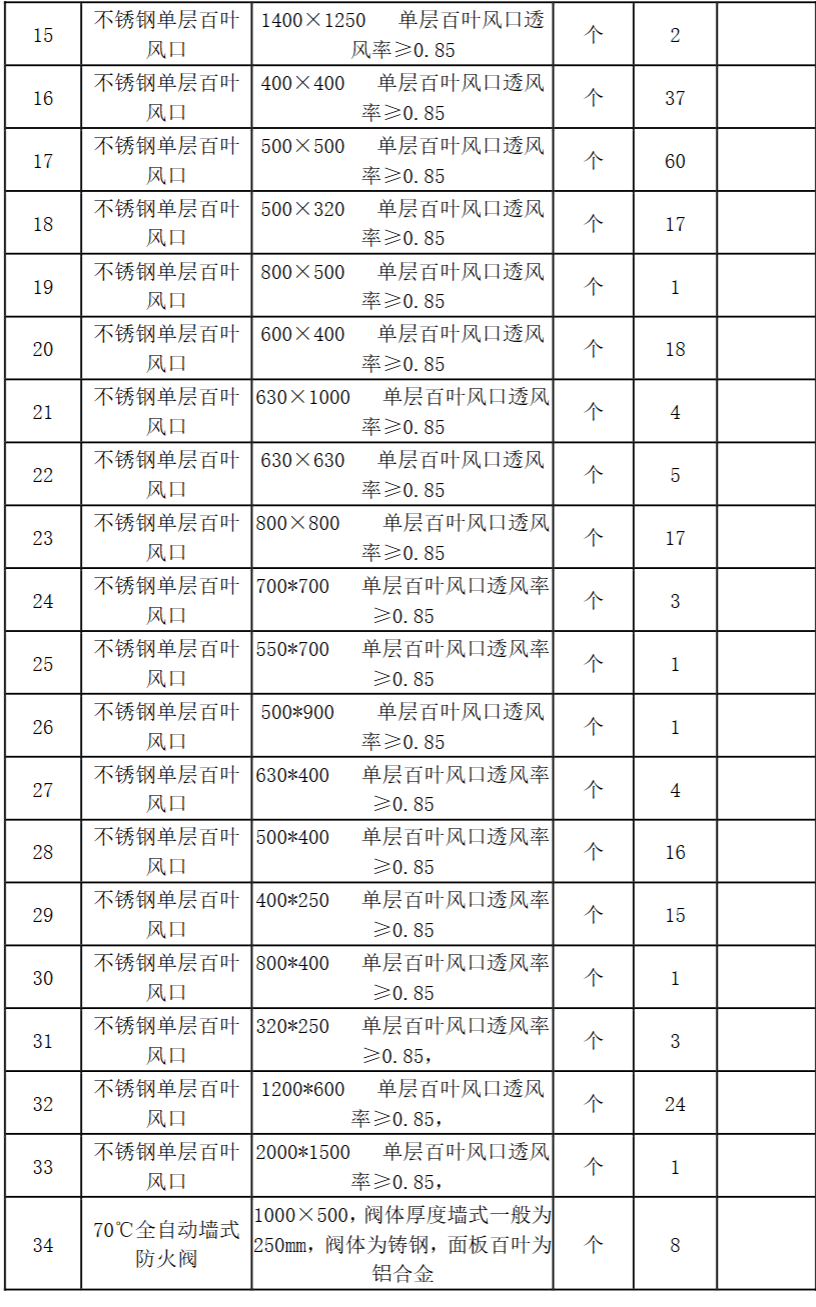 | 15 | 不锈钢单层百叶风口 | 1400×1250 单层百叶风口透风率≥0.85 | 个 | 2 | |
|---|---|---|---|---|---|
| 16 | 不锈钢单层百叶风口 | 400×400 单层百叶风口透风率≥0.85 | 个 | 37 | |
| 17 | 不锈钢单层百叶风口 | 500×500 单层百叶风口透风率≥0.85 | 个 | 60 | |
| 18 | 不锈钢单层百叶风口 | 500×320 单层百叶风口透风率≥0.85 | 个 | 17 | |
| 19 | 不锈钢单层百叶风口 | 800×500 单层百叶风口透风率≥0.85 | 个 | 1 | |
| 20 | 不锈钢单层百叶风口 | 600×400 单层百叶风口透风率≥0.85 | 个 | 18 | |
| 21 | 不锈钢单层百叶风口 | 630×1000 单层百叶风口透风率≥0.85 | 个 | 4 | |
| 22 | 不锈钢单层百叶风口 | 630×630 单层百叶风口透风率≥0.85 | 个 | 5 | |
| 23 | 不锈钢单层百叶风口 | 800×800 单层百叶风口透风率≥0.85 | 个 | 17 | |
| 24 | 不锈钢单层百叶风口 | 700*700 单层百叶风口透风率≥0.85 | 个 | 3 | |
| 25 | 不锈钢单层百叶风口 | 550*700 单层百叶风口透风率≥0.85 | 个 | 1 | |
| 26 | 不锈钢单层百叶风口 | 500*900 单层百叶风口透风率≥0.85 | 个 | 1 | |
| 27 | 不锈钢单层百叶风口 | 630*400 单层百叶风口透风率≥0.85 | 个 | 4 | |
| 28 | 不锈钢单层百叶风口 | 500*400 单层百叶风口透风率≥0.85 | 个 | 16 | |
| 29 | 不锈钢单层百叶风口 | 400*250 单层百叶风口透风率≥0.85 | 个 | 15 | |
| 30 | 不锈钢单层百叶风口 | 800*400 单层百叶风口透风率≥0.85 | 个 | 1 | |
| 31 | 不锈钢单层百叶风口 | 320*250 单层百叶风口透风率≥0.85, | 个 | 3 | |
| 32 | 不锈钢单层百叶风口 | 1200*600 单层百叶风口透风率≥0.85, | 个 | 24 | |
| 33 | 不锈钢单层百叶风口 | 2000*1500 单层百叶风口透风率≥0.85, | 个 | 1 | |
| 34 | 70℃全自动墙式防火阀 | 1000×500，阀体厚度墙式一般为250mm，阀体为铸钢，面板百叶为铝合金 | 个 | 8 | |